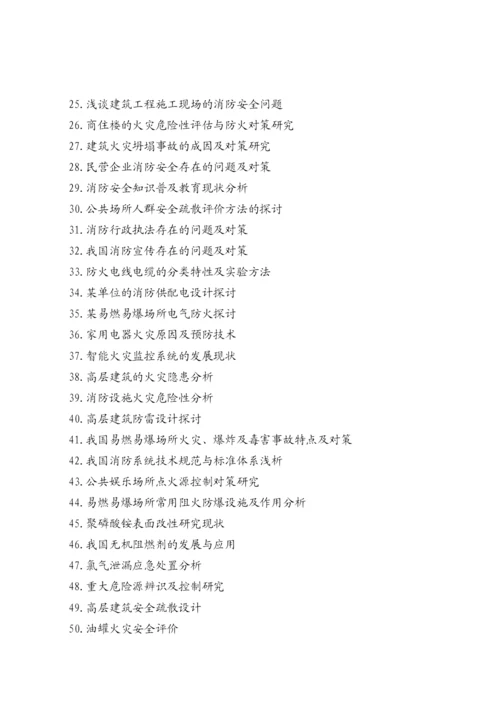 25. 浅谈建筑工程施工现场的消防安全问题
26. 商住楼的火灾危险性评估与防火对策研究
27. 建筑火灾坍塌事故的成因及对策研究
28. 民营企业消防安全存在的问题及对策
29. 消防安全知识普及教育现状分析
30. 公共场所人群安全疏散评价方法的探讨
31. 消防行政执法存在的问题及对策
32. 我国消防宣传存在的问题及对策
33. 防火电线电缆的分类特性及实验方法
34. 某单位的消防供配电设计探讨
35. 某易燃易爆场所电气防火探讨
36. 家用电器火灾原因及预防技术
37. 智能火灾监控系统的发展现状
38. 高层建筑的火灾隐患分析
39. 消防设施火灾危险性分析
40. 高层建筑防雷设计探讨
41. 我国易燃易爆场所火灾、爆炸及毒害事故特点及对策
42. 我国消防系统技术规范与标准体系浅析
43. 公共娱乐场所点火源控制对策研究
44. 易燃易爆场所常用阻火防爆设施及作用分析
45. 聚磷酸铵表面改性研究现状
46. 我国无机阻燃剂的发展与应用
47. 氯气泄漏应急处置分析
48. 重大危险源辨识及控制研究
49. 高层建筑安全疏散设计
50. 油罐火灾安全评价